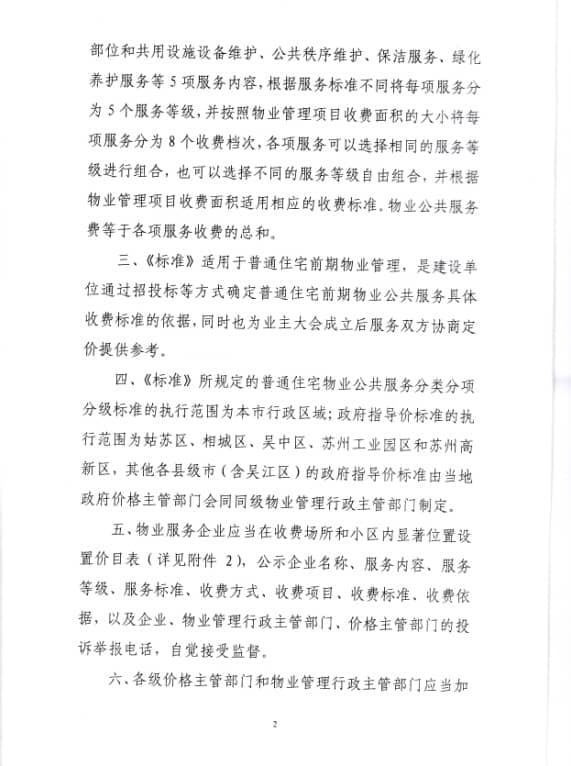 部位和共用设施设备维护、公共秩序维护、保洁服务、绿化养护服务等 5 项服务内容，根据服务标准不同将每项服务分为 5 个服务等级，并按照物业管理项目收费面积的大小将每项服务分为 8 个收费档次，各项服务可以选择相同的服务等级进行组合，也可以选择不同的服务等级自由组合，并根据物业管理项目收费面积适用相应的收费标准。物业公共服务费等于各项服务收费的总和。

三、《标准》适用于普通住宅前期物业管理，是建设单位通过招投标等方式确定普通住宅前期物业公共服务具体收费标准的依据，同时也为业主大会成立后服务双方协商定价提供参考。

四、《标准》所规定的普通住宅物业公共服务分类分项分级标准的执行范围为本市行政区域；政府指导价标准的执行范围为姑苏区、相城区、吴中区、苏州工业园区和苏州高新区，其他各县级市（含吴江区）的政府指导价标准由当地政府价格主管部门会同同级物业管理行政主管部门制定。

五、物业服务企业应当在收费场所和小区内显著位置设置价目表（详见附件 2），公示企业名称、服务内容、服务等级、服务标准、收费方式、收费项目、收费标准、收费依据，以及企业、物业管理行政主管部门、价格主管部门的投诉举报电话，自觉接受监督。

六、各级价格主管部门和物业管理行政主管部门应当加

2